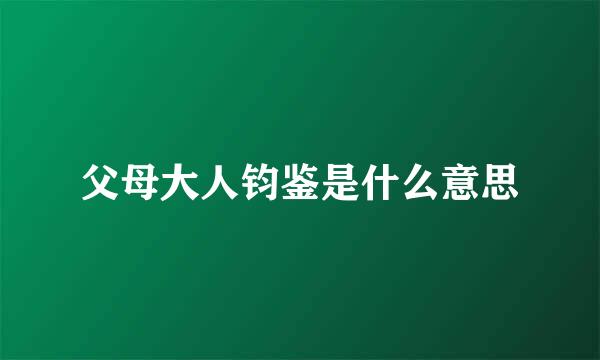 父母大人钧鉴是什么意思